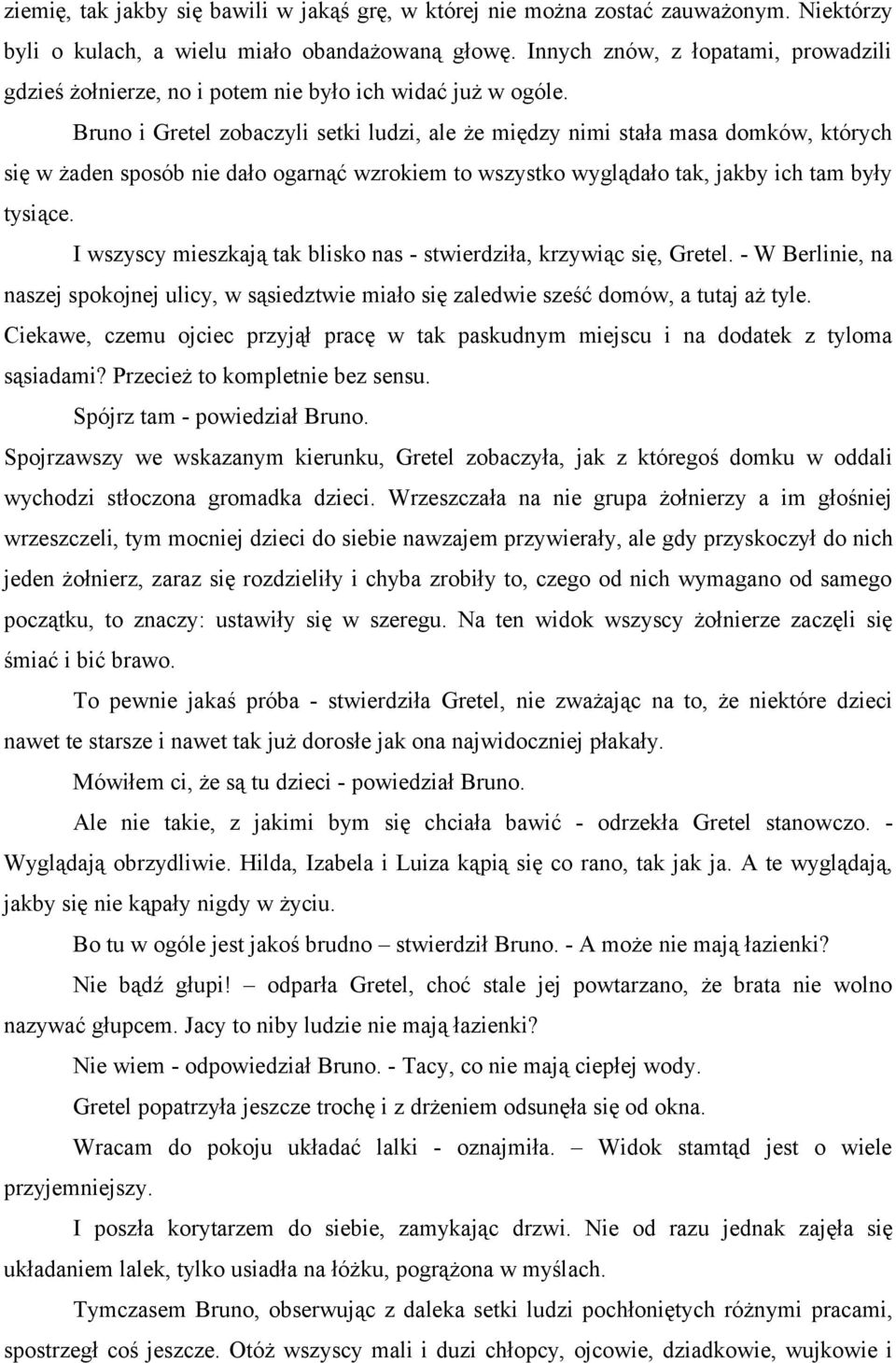 ziemię, tak jakby się bawili w jakąś grę, w której nie można zostać zauważonym. Niektórzy byli o kulach, a wielu miało obandażowaną głowę. Innych znów, z łopatami, prowadzili gdzieś żołnierze, no i potem nie było ich widać już w ogóle.

Bruno i Gretel zobaczyli setki ludzi, ale że między nimi stała masa domków, których się w żaden sposób nie dało ogarnąć wzrokiem to wszystko wyglądało tak, jakby ich tam były tysiące.

I wszyscy mieszkają tak blisko nas - stwierdziła, krzywiąc się, Gretel. - W Berlinie, na naszej spokojnej ulicy, w sąsiedztwie miało się zaledwie sześć domów, a tutaj aż tyle. Ciekawe, czemu ojciec przyjął pracę w tak paskudnym miejscu i na dodatek z tyloma sąsiadami? Przecież to kompletnie bez sensu.

Spójrz tam - powiedział Bruno.

Spojrzawszy we wskazanym kierunku, Gretel zobaczyła, jak z któregoś domku w oddali wychodzi stłoczona gromadka dzieci. Wrzeszczała na nie grupa żołnierzy a im głośniej wrzeszczeli, tym mocniej dzieci do siebie nawzajem przywierały, ale gdy przyskoczył do nich jeden żołnierz, zaraz się rozdzieliły i chyba zrobiły to, czego od nich wymagano od samego początku, to znaczy: ustawiły się w szeregu. Na ten widok wszyscy żołnierze zaczęli się śmiać i bić brawo.

To pewnie jakaś próba - stwierdziła Gretel, nie zważając na to, że niektóre dzieci nawet te starsze i nawet tak już dorosłe jak ona najwidoczniej płakały.

Mówiłem ci, że są tu dzieci - powiedział Bruno.

Ale nie takie, z jakimi bym się chciała bawić - odrzekła Gretel stanowczo. - Wyglądają obrzydliwie. Hilda, Izabela i Luiza kąpią się co rano, tak jak ja. A te wyglądają, jakby się nie kąpały nigdy w życiu.

Bo tu w ogóle jest jakoś brudno – stwierdził Bruno. - A może nie mają łazienki?

Nie bądź głupi! – odparła Gretel, choć stale jej powtarzano, że brata nie wolno nazywać głupcem. Jacy to niby ludzie nie mają łazienki?

Nie wiem - odpowiedział Bruno. - Tacy, co nie mają ciepłej wody.

Gretel popatrzyła jeszcze trochę i z drżeniem odsunęła się od okna.

Wracam do pokoju układać lalki - oznajmiła. – Widok stamtąd jest o wiele przyjemniejszy.

I poszła korytarzem do siebie, zamykając drzwi. Nie od razu jednak zajęła się układaniem lalek, tylko usiadła na łóżku, pogrążona w myślach.

Tymczasem Bruno, obserwując z daleka setki ludzi pochłoniętych różnymi pracami, spostrzegł coś jeszcze. Otóż wszyscy mali i duzi chłopcy, ojcowie, dziadkowie, wujkowie i